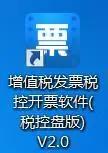 票

增值税发票税控开票软件(税控盘版) V2.0